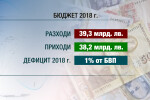 БЮДЖЕТ 2018 г.

РАЗХОДИ 39,3 млрд. лв.

ПРИХОДИ 38,2 млрд. лв.

ДЕФИЦИТ 2018 г. 1% от БВП